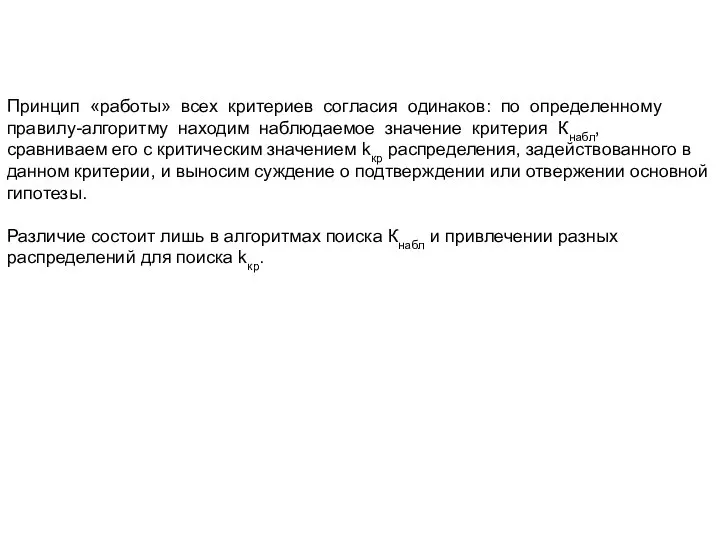 Принцип «работы» всех критериев согласия одинаков: по определенному правилу-алгоритму находим наблюдаемое значение критерия $К_{набл}$, сравниваем его с критическим значением $k_{кр}$ распределения, задействованного в данном критерии, и выносим суждение о подтверждении или отвержении основной гипотезы.

Различие состоит лишь в алгоритмах поиска $К_{набл}$ и привлечении разных распределений для поиска $k_{кр}$.